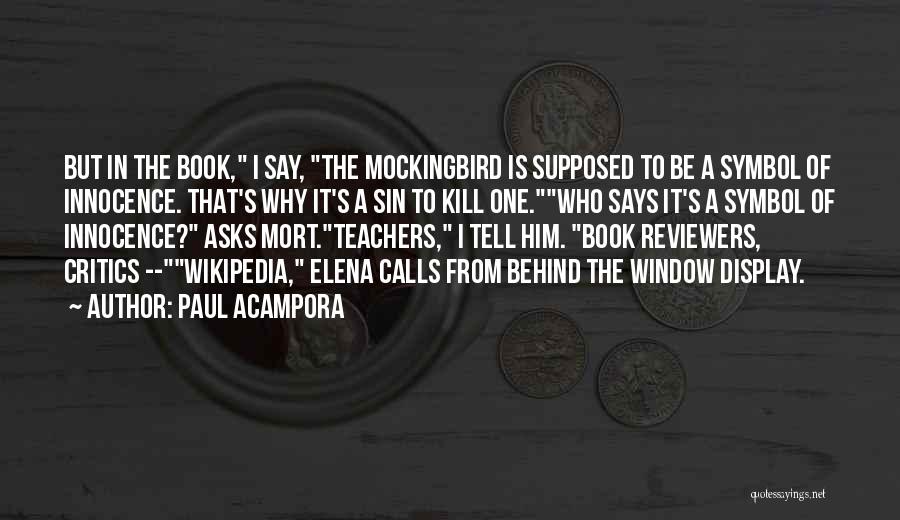 BUT IN THE BOOK," I SAY, "THE MOCKINGBIRD IS SUPPOSED TO BE A SYMBOL OF INNOCENCE. THAT'S WHY IT'S A SIN TO KILL ONE.""WHO SAYS IT'S A SYMBOL OF INNOCENCE?" ASKS MORT."TEACHERS," I TELL HIM. "BOOK REVIEWERS, CRITICS --""WIKIPEDIA," ELENA CALLS FROM BEHIND THE WINDOW DISPLAY.

~ AUTHOR: PAUL ACAMPORA

quotessayings.net